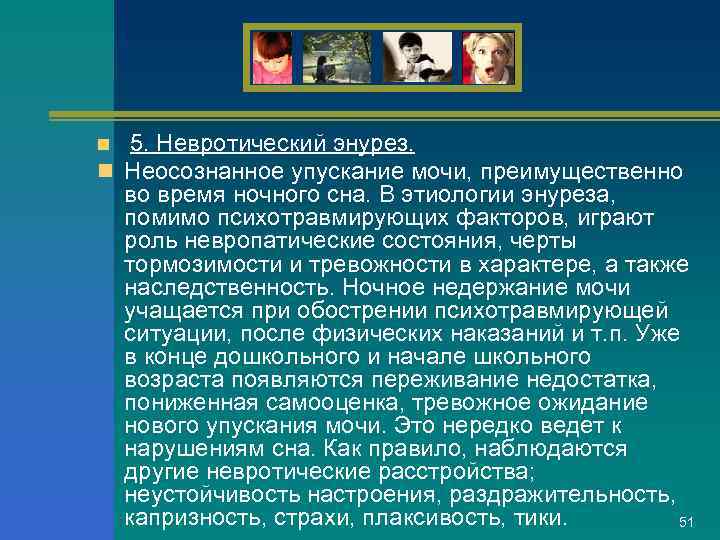 5. Невротический энурез.

Неосознанное упускание мочи, преимущественно во время ночного сна. В этиологии энуреза, помимо психотравмирующих факторов, играют роль невропатические состояния, черты тормозимости и тревожности в характере, а также наследственность. Ночное недержание мочи учащается при обострении психотравмирующей ситуации, после физических наказаний и т.п. Уже в конце дошкольного и начале школьного возраста появляются переживание недостатка, пониженная самооценка, тревожное ожидание нового упускания мочи. Это нередко ведет к нарушениям сна. Как правило, наблюдаются другие невротические расстройства; неустойчивость настроения, раздражительность, капризность, страхи, плаксивость, тики.

51